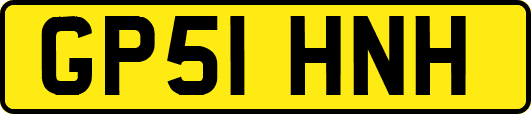 GP51 HNH